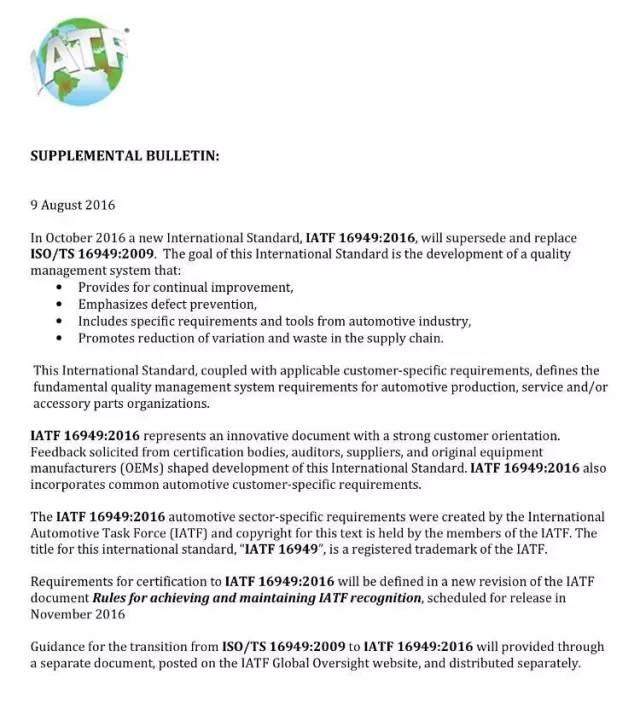 IATF

SUPPLEMENTAL BULLETIN:

9 August 2016

In October 2016 a new International Standard, IATF 16949:2016, will supersede and replace ISO/TS 16949:2009. The goal of this International Standard is the development of a quality management system that:
• Provides for continual improvement,
• Emphasizes defect prevention,
• Includes specific requirements and tools from automotive industry,
• Promotes reduction of variation and waste in the supply chain.

This International Standard, coupled with applicable customer-specific requirements, defines the fundamental quality management system requirements for automotive production, service and/or accessory parts organizations.

IATF 16949:2016 represents an innovative document with a strong customer orientation. Feedback solicited from certification bodies, auditors, suppliers, and original equipment manufacturers (OEMs) shaped development of this International Standard. IATF 16949:2016 also incorporates common automotive customer-specific requirements.

The IATF 16949:2016 automotive sector-specific requirements were created by the International Automotive Task Force (IATF) and copyright for this text is held by the members of the IATF. The title for this international standard, "IATF 16949", is a registered trademark of the IATF.

Requirements for certification to IATF 16949:2016 will be defined in a new revision of the IATF document Rules for achieving and maintaining IATF recognition, scheduled for release in November 2016

Guidance for the transition from ISO/TS 16949:2009 to IATF 16949:2016 will provided through a separate document, posted on the IATF Global Oversight website, and distributed separately.